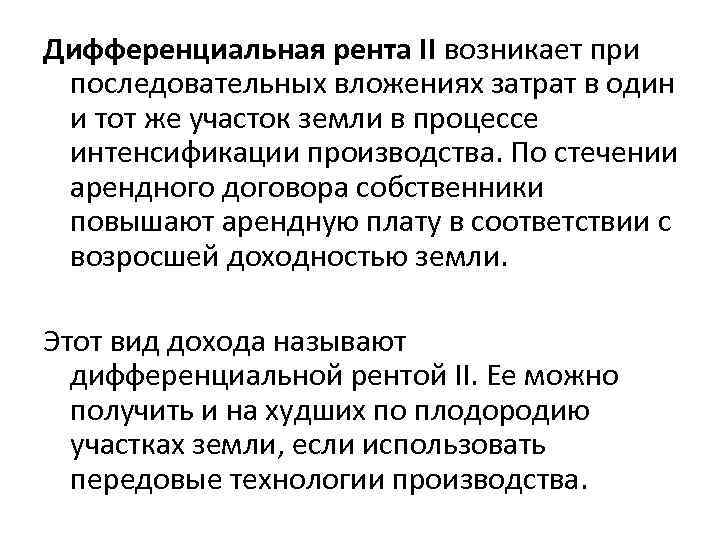 Дифференциальная рента II возникает при последовательных вложениях затрат в один и тот же участок земли в процессе интенсификации производства. По стечении арендного договора собственники повышают арендную плату в соответствии с возросшей доходностью земли.

Этот вид дохода называют дифференциальной рентой II. Ее можно получить и на худших по плодородию участках земли, если использовать передовые технологии производства.